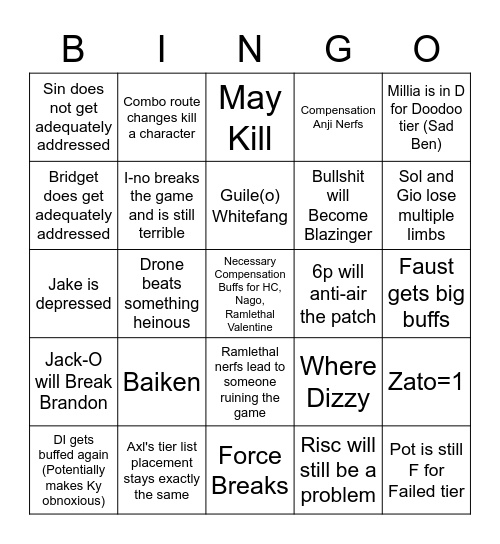 | B | I | N | G | O |
|---|---|---|---|---|
| Sin does not get adequately addressed | Combo route changes kill a character | May Kill | Compensation Anji Nerfs | Millia is in D for Doodoo tier (Sad Ben) |
| Bridget does get adequately addressed | I-no breaks the game and is still terrible | Guile(o) Whitefang | Bullshit will Become Blazinger | Sol and Gio lose multiple limbs |
| Jake is depressed | Drone beats something heinous | Necessary Compensation Buffs for HC, Nago, Ramlethal Valentine | 6p will anti-air the patch | Faust gets big buffs |
| Jack-O will Break Brandon | Baiken | Ramlethal nerfs lead to someone ruining the game | Where Dizzy | Zato=1 |
| DI gets buffed again (Potentially makes Ky obnoxious) | Axl's tier list placement stays exactly the same | Force Breaks | Risc will still be a problem | Pot is still F for Failed tier |